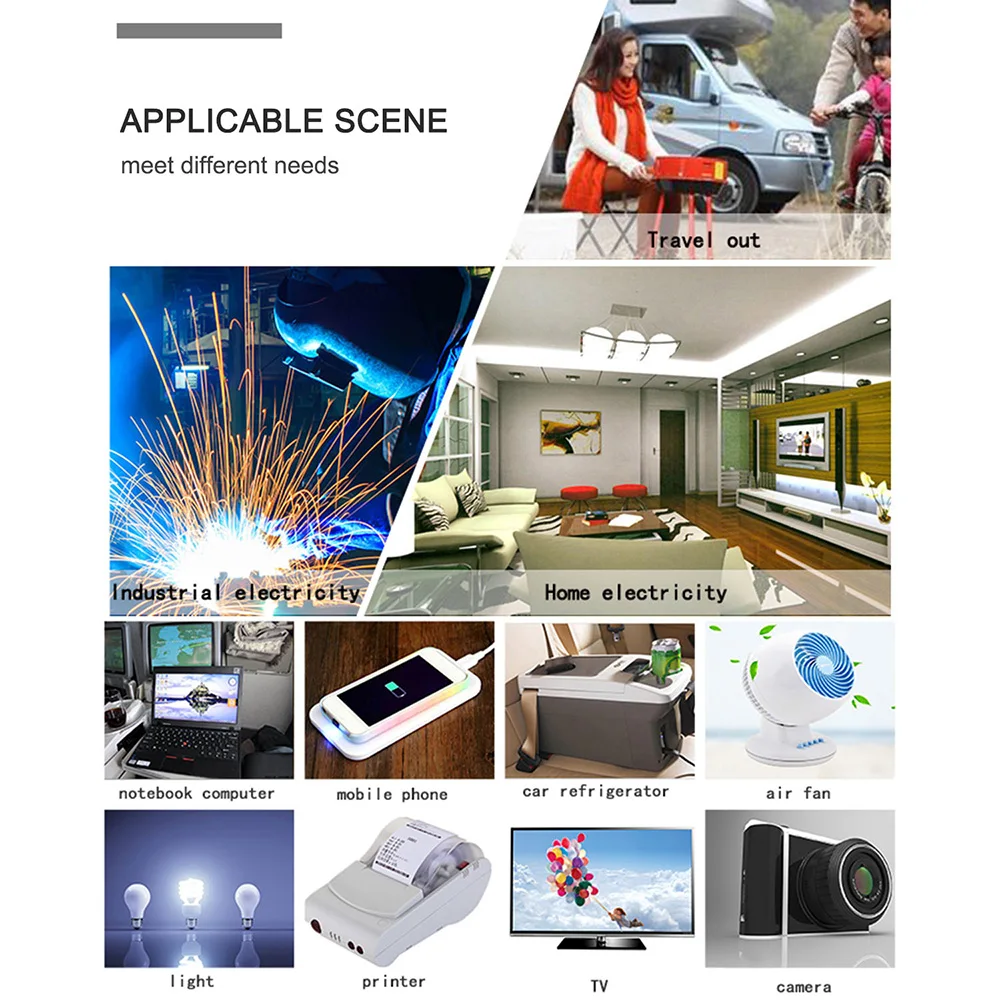 APPLICABLE SCENE
meet different needs

Travel out

Industrial electricity

Home electricity

notebook computer

mobile phone

car refrigerator

air fan

light

printer

TV

camera